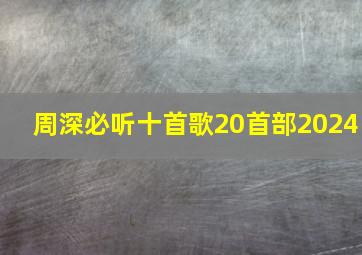 周深必听十首歌20首部2024